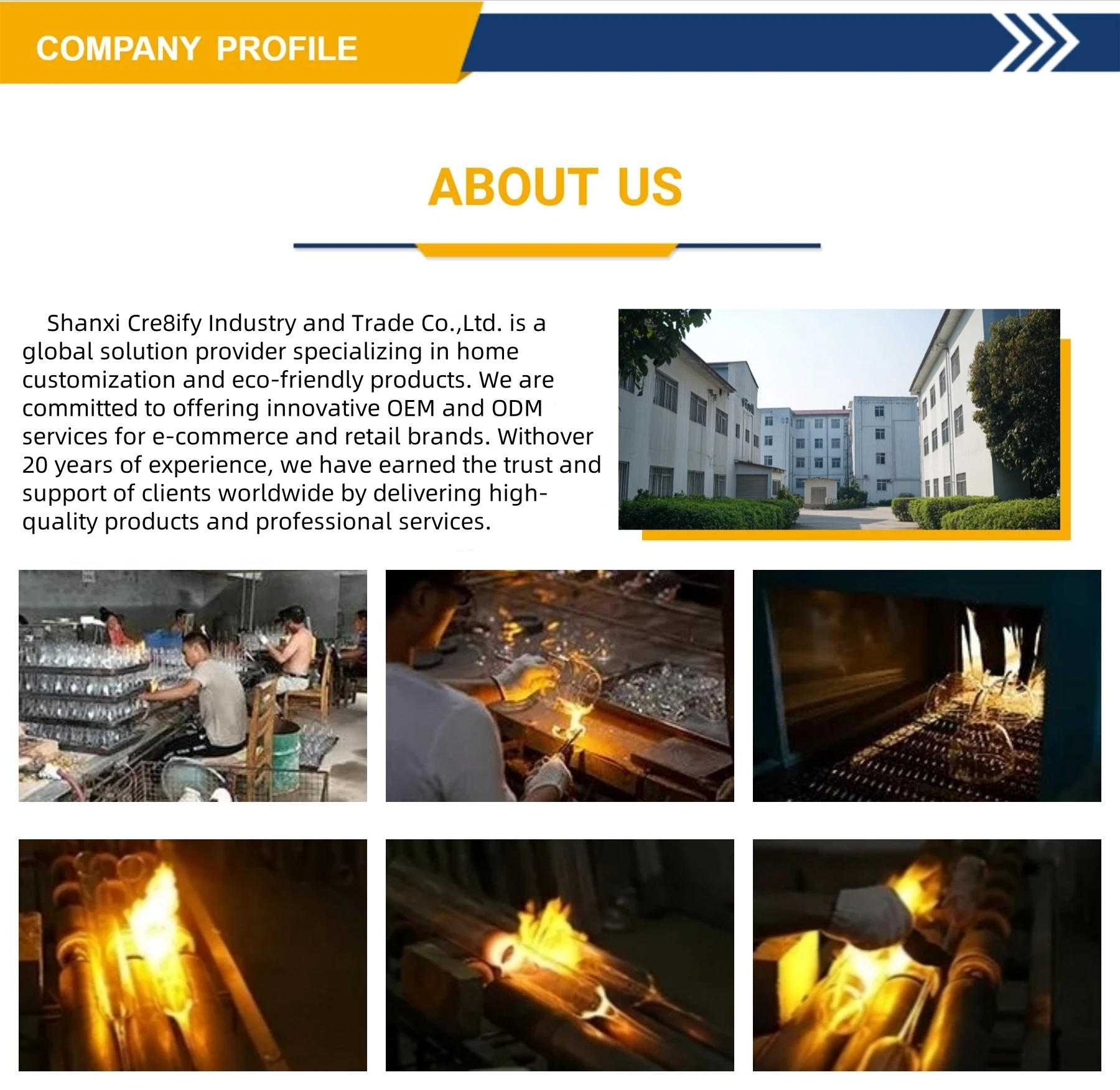 COMPANY PROFILE

ABOUT US

Shanxi Cre8ify Industry and Trade Co.,Ltd. is a global solution provider specializing in home customization and eco-friendly products. We are committed to offering innovative OEM and ODM services for e-commerce and retail brands. Withover 20 years of experience, we have earned the trust and support of clients worldwide by delivering high-quality products and professional services.